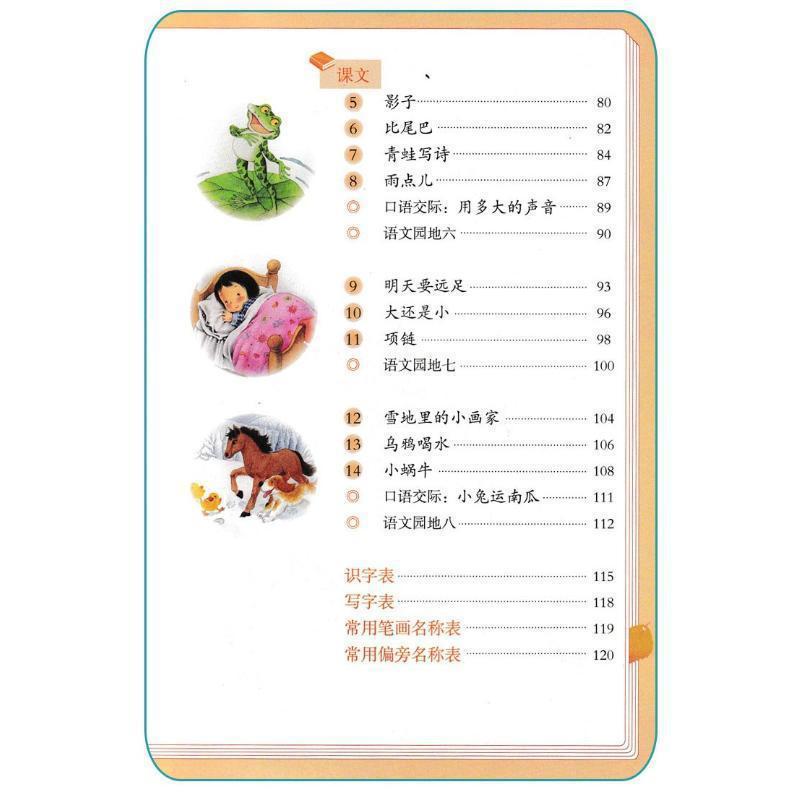 课文

5 影子 80
6 比尾巴 82
7 青蛙写诗 84
8 雨点儿 87
◎ 口语交际：用多大的声音 89
◎ 语文园地六 90

9 明天要远足 93
10 大还是小 96
11 项链 98
◎ 语文园地七 100

12 雪地里的小画家 104
13 乌鸦喝水 106
14 小蜗牛 108
◎ 口语交际：小兔运南瓜 111
◎ 语文园地八 112

识字表 115
写字表 118
常用笔画名称表 119
常用偏旁名称表 120